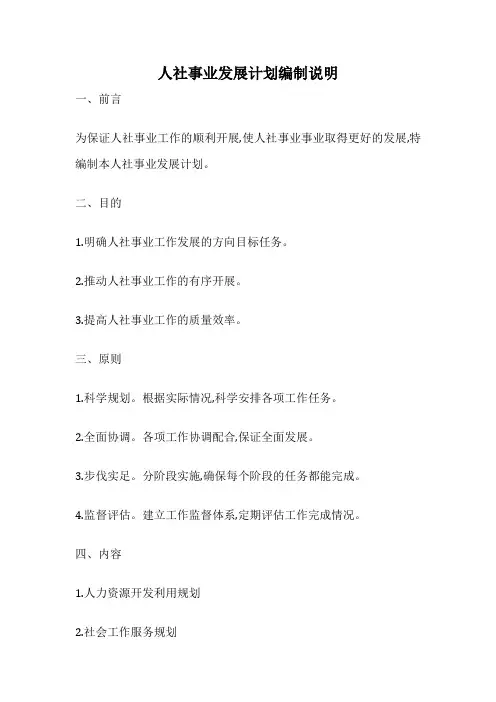 人社事业发展计划编制说明

一、前言

为保证人社事业工作的顺利开展,使人社事业事业取得更好的发展,特编制本人社事业发展计划。

二、目的

1.明确人社事业工作发展的方向目标任务。

2.推动人社事业工作的有序开展。

3.提高人社事业工作的质量效率。

三、原则

1.科学规划。根据实际情况,科学安排各项工作任务。

2.全面协调。各项工作协调配合,保证全面发展。

3.步伐实足。分阶段实施,确保每个阶段的任务都能完成。

4.监督评估。建立工作监督体系,定期评估工作完成情况。

四、内容

1.人力资源开发利用规划

2.社会工作服务规划